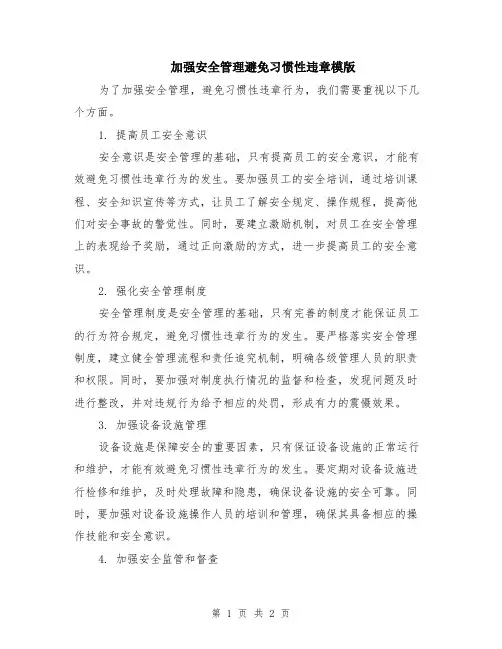 加强安全管理避免习惯性违章模版

为了加强安全管理，避免习惯性违章行为，我们需要重视以下几个方面。

1. 提高员工安全意识

安全意识是安全管理的基础，只有提高员工的安全意识，才能有效避免习惯性违章行为的发生。要加强员工的安全培训，通过培训课程、安全知识宣传等方式，让员工了解安全规定、操作规程，提高他们对安全事故的警觉性。同时，要建立激励机制，对员工在安全管理上的表现给予奖励，通过正向激励的方式，进一步提高员工的安全意识。

2. 强化安全管理制度

安全管理制度是安全管理的基础，只有完善的制度才能保证员工的行为符合规定，避免习惯性违章行为的发生。要严格落实安全管理制度，建立健全管理流程和责任追究机制，明确各级管理人员的职责和权限。同时，要加强对制度执行情况的监督和检查，发现问题及时进行整改，并对违规行为给予相应的处罚，形成有力的震慑效果。

3. 加强设备设施管理

设备设施是保障安全的重要因素，只有保证设备设施的正常运行和维护，才能有效避免习惯性违章行为的发生。要定期对设备设施进行检修和维护，及时处理故障和隐患，确保设备设施的安全可靠。同时，要加强对设备设施操作人员的培训和管理，确保其具备相应的操作技能和安全意识。

4. 加强安全监管和督查

第 1 页 共 2 页